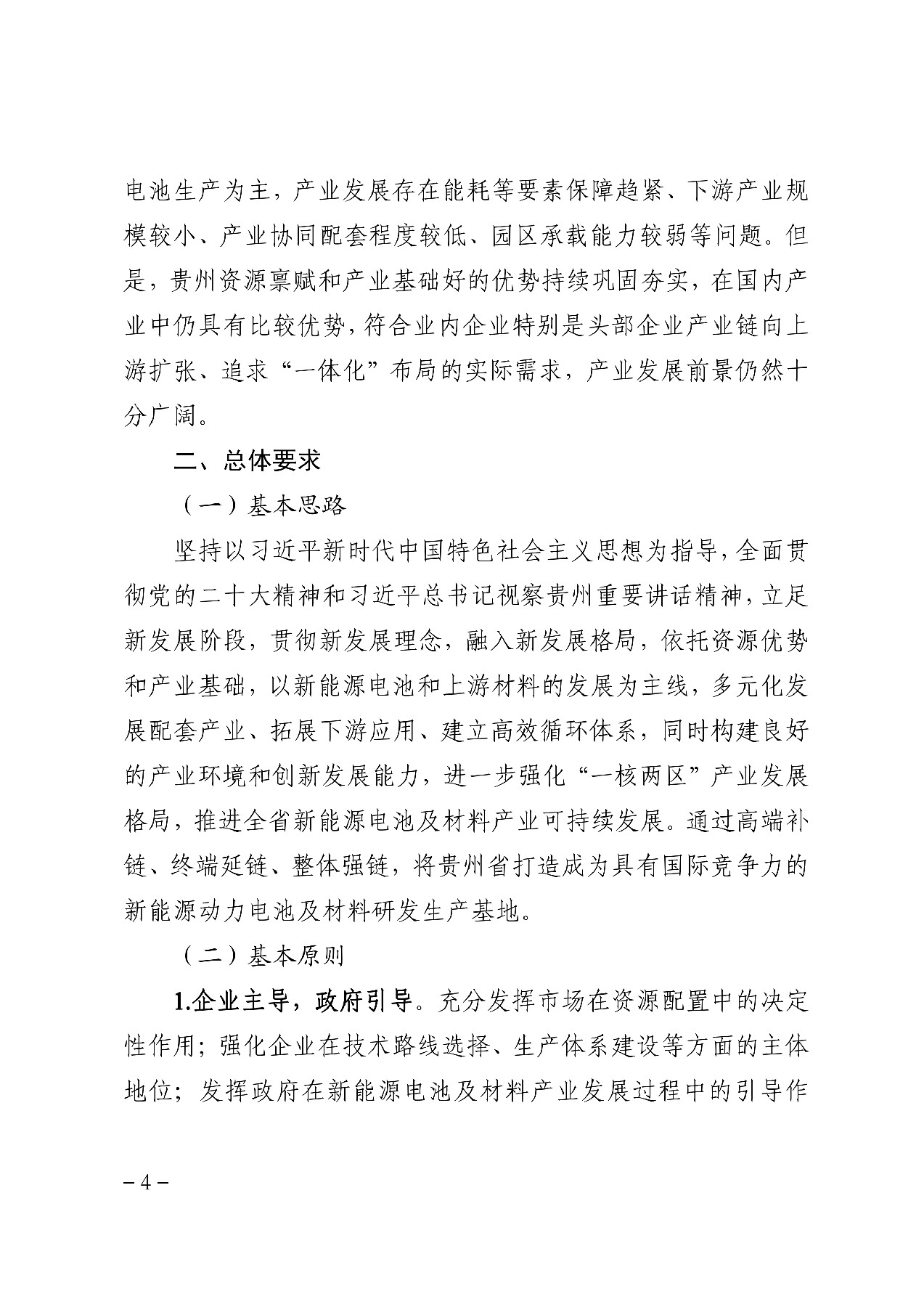 电池生产为主，产业发展存在能耗等要素保障趋紧、下游产业规模较小、产业协同配套程度较低、园区承载能力较弱等问题。但是，贵州资源禀赋和产业基础好的优势持续巩固夯实，在国内产业中仍具有比较优势，符合业内企业特别是头部企业产业链向上游扩张、追求“一体化”布局的实际需求，产业发展前景仍然十分广阔。

二、总体要求

（一）基本思路

坚持以习近平新时代中国特色社会主义思想为指导，全面贯彻党的二十大精神和习近平总书记视察贵州重要讲话精神，立足新发展阶段，贯彻新发展理念，融入新发展格局，依托资源优势和产业基础，以新能源电池和上游材料的发展为主线，多元化发展配套产业、拓展下游应用、建立高效循环体系，同时构建良好的产业环境和创新发展能力，进一步强化“一核两区”产业发展格局，推进全省新能源电池及材料产业可持续发展。通过高端补链、终端延链、整体强链，将贵州省打造成为具有国际竞争力的新能源动力电池及材料研发生产基地。

（二）基本原则

1.企业主导，政府引导。充分发挥市场在资源配置中的决定性作用；强化企业在技术路线选择、生产体系建设等方面的主体地位；发挥政府在新能源电池及材料产业发展过程中的引导作

– 4 –